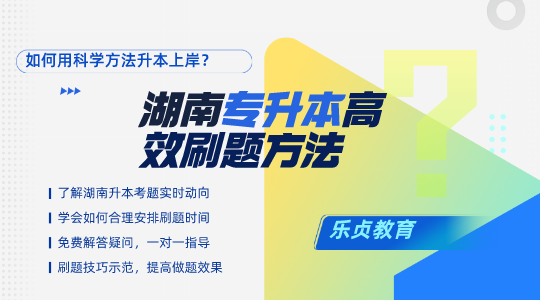 如何用科学方法升本上岸？

湖南专升本高效刷题方法

了解湖南升本考题实时动向
学会如何合理安排刷题时间
免费解答疑问，一对一指导
刷题技巧示范，提高做题效果

乐贞教育